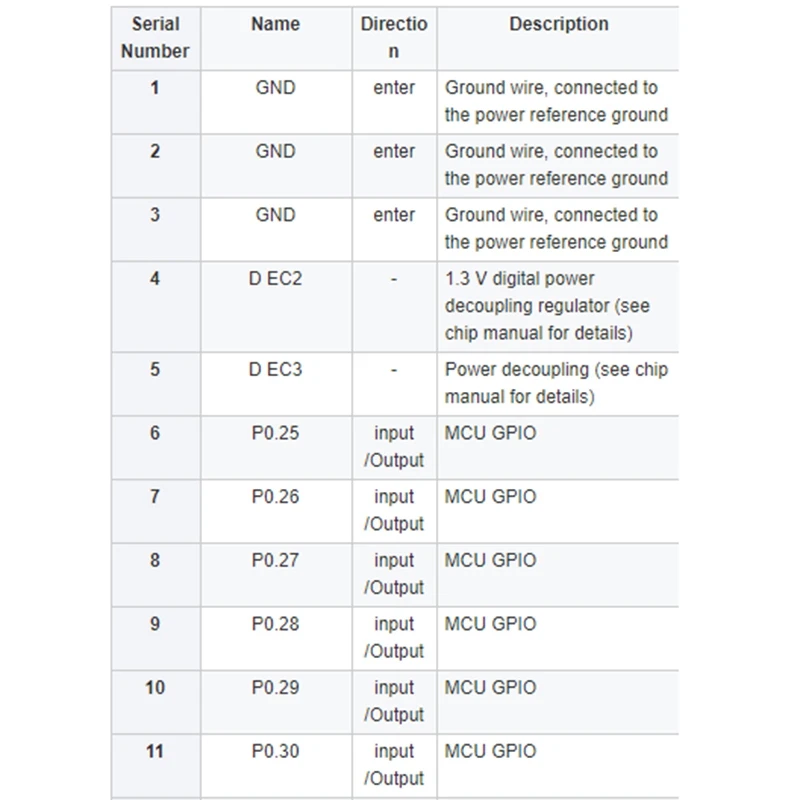 | Serial Number | Name | Direction | Description |
|---|---|---|---|
| 1 | GND | enter | Ground wire, connected to the power reference ground |
| 2 | GND | enter | Ground wire, connected to the power reference ground |
| 3 | GND | enter | Ground wire, connected to the power reference ground |
| 4 | D EC2 | - | 1.3 V digital power decoupling regulator (see chip manual for details) |
| 5 | D EC3 | - | Power decoupling (see chip manual for details) |
| 6 | P0.25 | input /Output | MCU GPIO |
| 7 | P0.26 | input /Output | MCU GPIO |
| 8 | P0.27 | input /Output | MCU GPIO |
| 9 | P0.28 | input /Output | MCU GPIO |
| 10 | P0.29 | input /Output | MCU GPIO |
| 11 | P0.30 | input /Output | MCU GPIO |